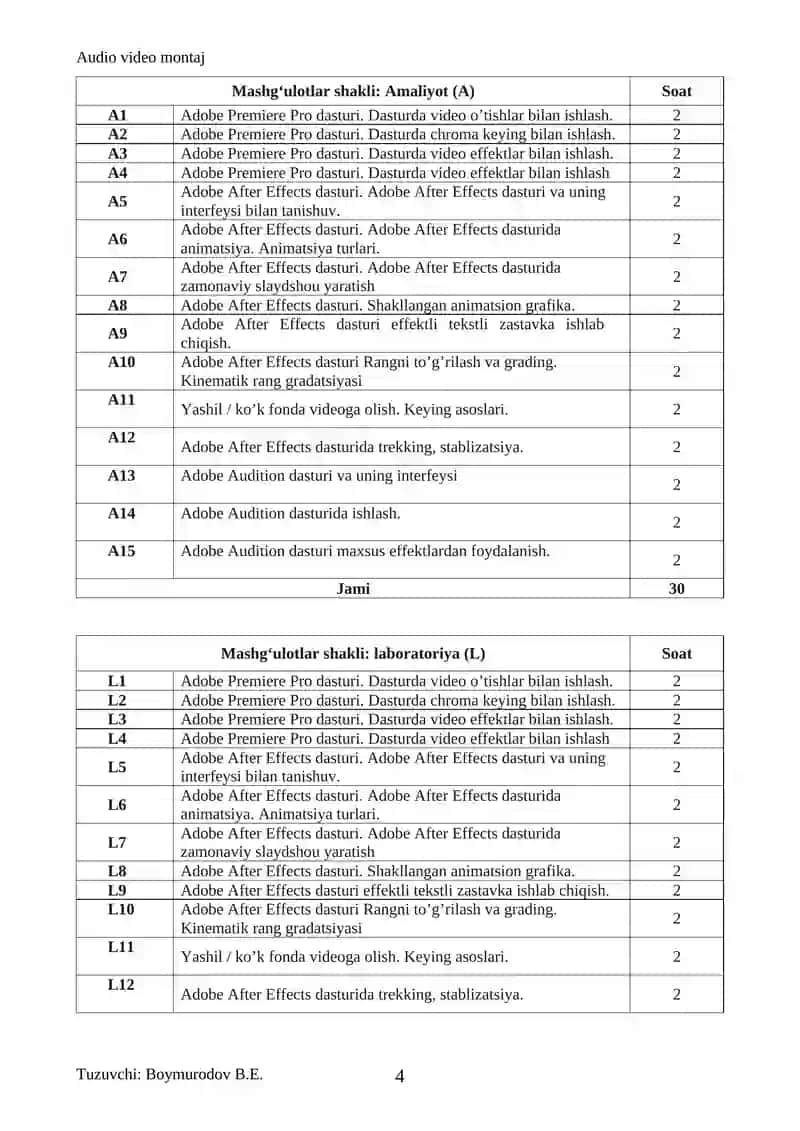 Audio video montaj

| Mashg‘ulotlar shakli: Amaliyot (A) | | Soat |
|---|---|---|
| A1 | Adobe Premiere Pro dasturi. Dasturda video o’tishlar bilan ishlash. | 2 |
| A2 | Adobe Premiere Pro dasturi. Dasturda chroma keying bilan ishlash. | 2 |
| A3 | Adobe Premiere Pro dasturi. Dasturda video effektlar bilan ishlash. | 2 |
| A4 | Adobe Premiere Pro dasturi. Dasturda video effektlar bilan ishlash | 2 |
| A5 | Adobe After Effects dasturi. Adobe After Effects dasturi va uning interfeysi bilan tanishuv. | 2 |
| A6 | Adobe After Effects dasturi. Adobe After Effects dasturida animatsiya. Animatsiya turlari. | 2 |
| A7 | Adobe After Effects dasturi. Adobe After Effects dasturida zamonaviy slaydshou yaratish | 2 |
| A8 | Adobe After Effects dasturi. Shakllangan animatsion grafika. | 2 |
| A9 | Adobe After Effects dasturi effektli tekstli zastavka ishlab chiqish. | 2 |
| A10 | Adobe After Effects dasturi Rangni to’g’rilash va grading. Kinematik rang gradatsiyasi | 2 |
| A11 | Yashil / ko’k fonda videoga olish. Keying asoslari. | 2 |
| A12 | Adobe After Effects dasturida trekking, stablizatsiya. | 2 |
| A13 | Adobe Audition dasturi va uning interfeysi | 2 |
| A14 | Adobe Audition dasturida ishlash. | 2 |
| A15 | Adobe Audition dasturi maxsus effektlardan foydalanish. | 2 |
| Jami | | 30 |

| Mashg‘ulotlar shakli: laboratoriya (L) | | Soat |
|---|---|---|
| L1 | Adobe Premiere Pro dasturi. Dasturda video o’tishlar bilan ishlash. | 2 |
| L2 | Adobe Premiere Pro dasturi. Dasturda chroma keying bilan ishlash. | 2 |
| L3 | Adobe Premiere Pro dasturi. Dasturda video effektlar bilan ishlash. | 2 |
| L4 | Adobe Premiere Pro dasturi. Dasturda video effektlar bilan ishlash | 2 |
| L5 | Adobe After Effects dasturi. Adobe After Effects dasturi va uning interfeysi bilan tanishuv. | 2 |
| L6 | Adobe After Effects dasturi. Adobe After Effects dasturida animatsiya. Animatsiya turlari. | 2 |
| L7 | Adobe After Effects dasturi. Adobe After Effects dasturida zamonaviy slaydshou yaratish | 2 |
| L8 | Adobe After Effects dasturi. Shakllangan animatsion grafika. | 2 |
| L9 | Adobe After Effects dasturi effektli tekstli zastavka ishlab chiqish. | 2 |
| L10 | Adobe After Effects dasturi Rangni to’g’rilash va grading. Kinematik rang gradatsiyasi | 2 |
| L11 | Yashil / ko’k fonda videoga olish. Keying asoslari. | 2 |
| L12 | Adobe After Effects dasturida trekking, stablizatsiya. | 2 |

Tuzuvchi: Boymurodov B.E. 4